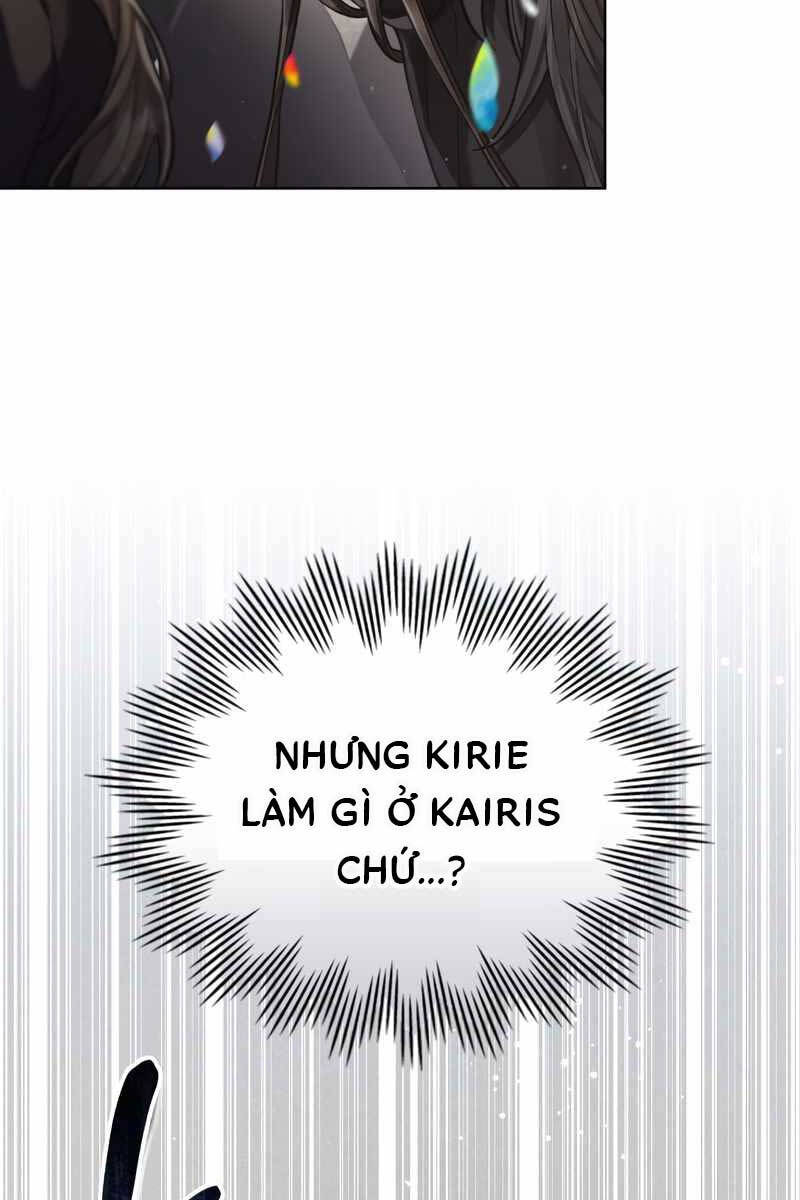 NHƯNG KIRIE LÀM GÌ Ở KAIRIS CHỨ...?